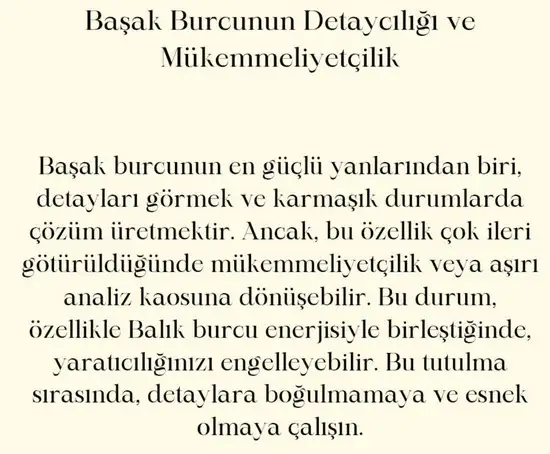 Başak Burcunun Detaycılığı ve Mükemmeliyetçilik

Başak burcunun en güçlü yanlarından biri, detayları görmek ve karmaşık durumlarda çözüm üretmektir. Ancak, bu özellik çok ileri götürüldüğünde mükemmeliyetçilik veya aşırı analiz kaosuna dönüşebilir. Bu durum, özellikle Balık burcu enerjisiyle birleştiğinde, yaratıcılığınızı engelleyebilir. Bu tutulma sırasında, detaylara boğulmamaya ve esnek olmaya çalışın.